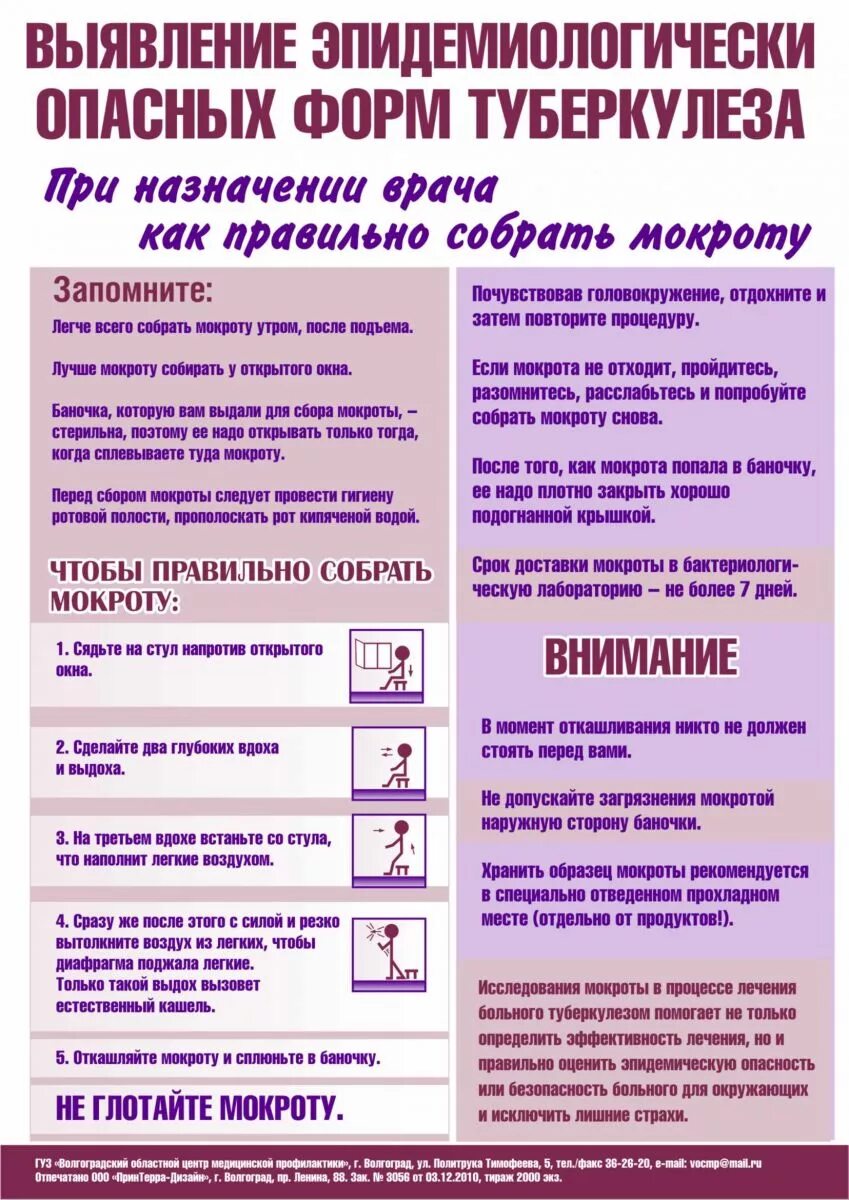 ВЫЯВЛЕНИЕ ЭПИДЕМИОЛОГИЧЕСКИ ОПАСНЫХ ФОРМ ТУБЕРКУЛЕЗА

При назначении врача как правильно собрать мокроту

Запомните:

Легче всего собрать мокроту утром, после подъема.

Лучше мокроту собирать у открытого окна.

Баночка, которую вам выдали для сбора мокроты, – стерильна, поэтому ее надо открывать только тогда, когда сплевываете туда мокроту.

Перед сбором мокроты следует провести гигиену ротовой полости, прополоскать рот кипяченой водой.

ЧТОБЫ ПРАВИЛЬНО СОБРАТЬ МОКРОТУ:

1. Сядьте на стул напротив открытого окна.

2. Сделайте два глубоких вдоха и выдоха.

3. На третьем вдохе встаньте со стула, что наполнит легкие воздухом.

4. Сразу же после этого с силой и резко вытолкните воздух из легких, чтобы диафрагма поджала легкие. Только такой выдох вызовет естественный кашель.

5. Откашляйте мокроту и сплюньте в баночку.

НЕ ГЛОТАЙТЕ МОКРОТУ.

Почувствовав головокружение, отдохните и затем повторите процедуру.

Если мокрота не отходит, пройдитесь, разомнитесь, расслабьтесь и попробуйте собрать мокроту снова.

После того, как мокрота попала в баночку, ее надо плотно закрыть хорошо подогнанной крышкой.

Срок доставки мокроты в бактериологическую лабораторию – не более 7 дней.

ВНИМАНИЕ

В момент откашливания никто не должен стоять перед вами.

Не допускайте загрязнения мокротой наружную сторону баночки.

Хранить образец мокроты рекомендуется в специально отведенном прохладном месте (отдельно от продуктов!).

Исследования мокроты в процессе лечения больного туберкулезом помогает не только определить эффективность лечения, но и правильно оценить эпидемическую опасность или безопасность больного для окружающих и исключить лишние страхи.

ГУЗ «Волгоградский областной центр медицинской профилактики», г. Волгоград, ул. Политрука Тимофеева, 5, тел./факс 36-26-20, e-mail: vocmp@mail.ru
Отпечатано ООО «ПринТерра-Дизайн», г. Волгоград, пр. Ленина, 88. Зак. № 3056 от 03.12.2010, тираж 2000 экз.